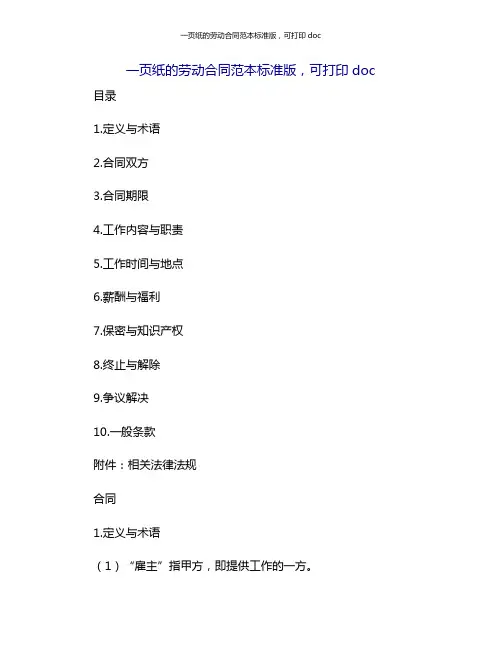 一页纸的劳动合同范本标准版，可打印doc

一页纸的劳动合同范本标准版，可打印doc

目录

1.定义与术语

2.合同双方

3.合同期限

4.工作内容与职责

5.工作时间与地点

6.薪酬与福利

7.保密与知识产权

8.终止与解除

9.争议解决

10.一般条款

附件：相关法律法规

合同

1.定义与术语

（1）“雇主”指甲方，即提供工作的一方。